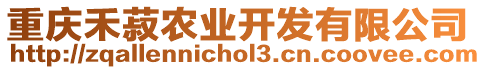 重庆禾菽农业开发有限公司
http://zqallennichol3.cn.coovee.com